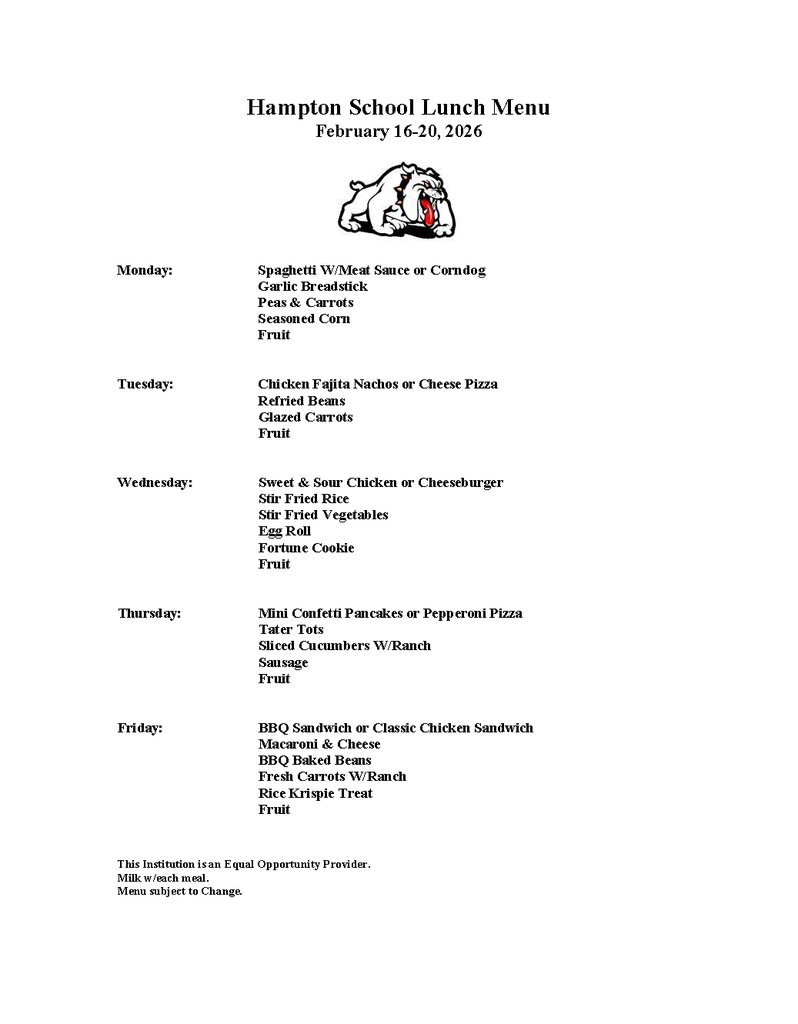 Hampton School Lunch Menu
February 16-20, 2026

Monday: Spaghetti W/Meat Sauce or Corndog
Garlic Breadstick
Peas & Carrots
Seasoned Corn
Fruit

Tuesday: Chicken Fajita Nachos or Cheese Pizza
Refried Beans
Glazed Carrots
Fruit

Wednesday: Sweet & Sour Chicken or Cheeseburger
Stir Fried Rice
Stir Fried Vegetables
Egg Roll
Fortune Cookie
Fruit

Thursday: Mini Confetti Pancakes or Pepperoni Pizza
Tater Tots
Sliced Cucumbers W/Ranch
Sausage
Fruit

Friday: BBQ Sandwich or Classic Chicken Sandwich
Macaroni & Cheese
BBQ Baked Beans
Fresh Carrots W/Ranch
Rice Krispie Treat
Fruit

This Institution is an Equal Opportunity Provider.
Milk w/each meal.
Menu subject to Change.